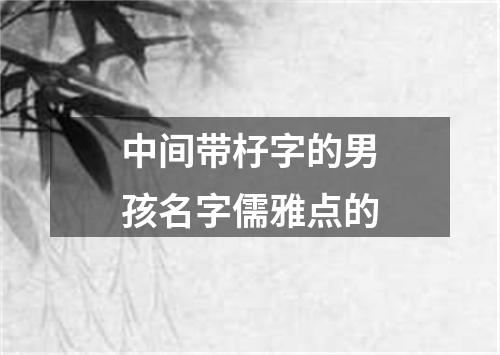 中间带杍字的男孩名字儒雅点的